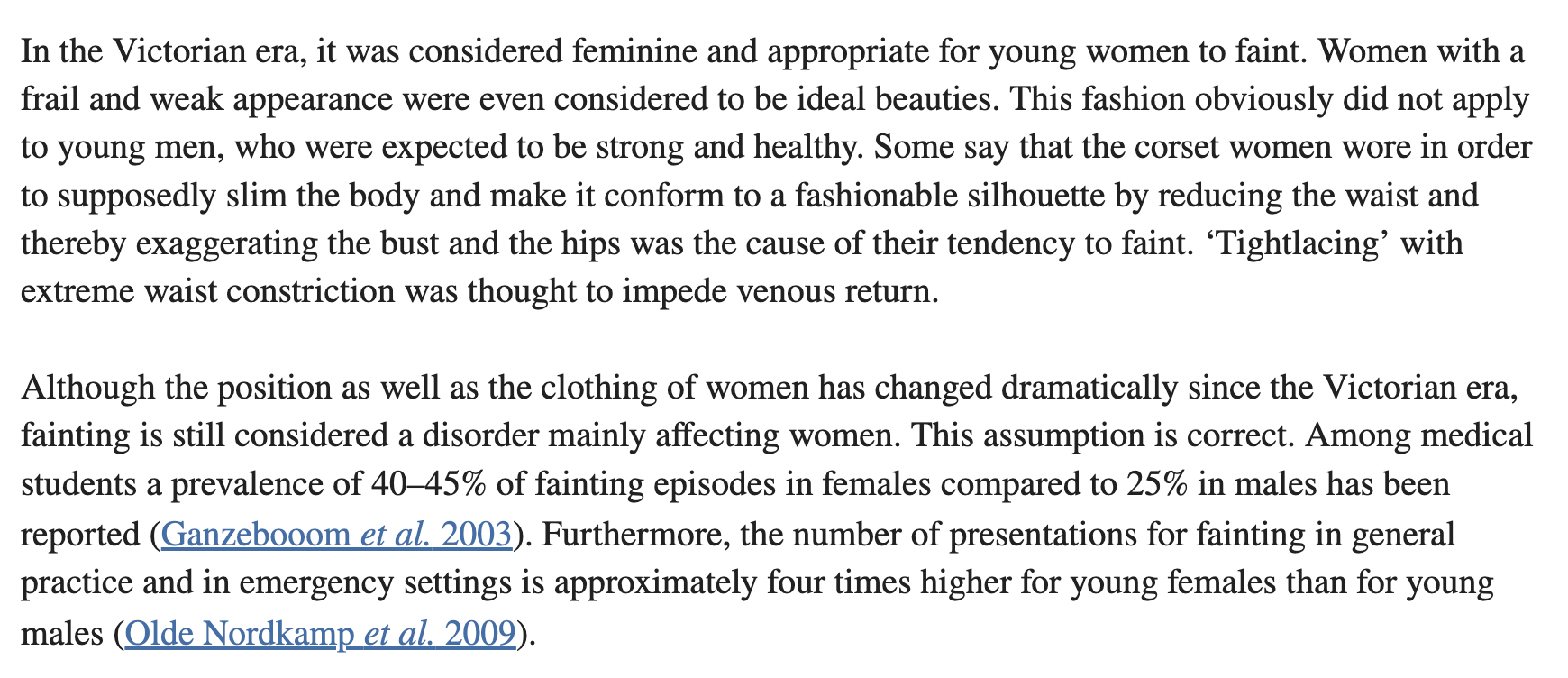 In the Victorian era, it was considered feminine and appropriate for young women to faint. Women with a frail and weak appearance were even considered to be ideal beauties. This fashion obviously did not apply to young men, who were expected to be strong and healthy. Some say that the corset women wore in order to supposedly slim the body and make it conform to a fashionable silhouette by reducing the waist and thereby exaggerating the bust and the hips was the cause of their tendency to faint. ‘Tightlacing’ with extreme waist constriction was thought to impede venous return.

Although the position as well as the clothing of women has changed dramatically since the Victorian era, fainting is still considered a disorder mainly affecting women. This assumption is correct. Among medical students a prevalence of 40–45% of fainting episodes in females compared to 25% in males has been reported (Ganzebooom et al. 2003). Furthermore, the number of presentations for fainting in general practice and in emergency settings is approximately four times higher for young females than for young males (Olde Nordkamp et al. 2009).